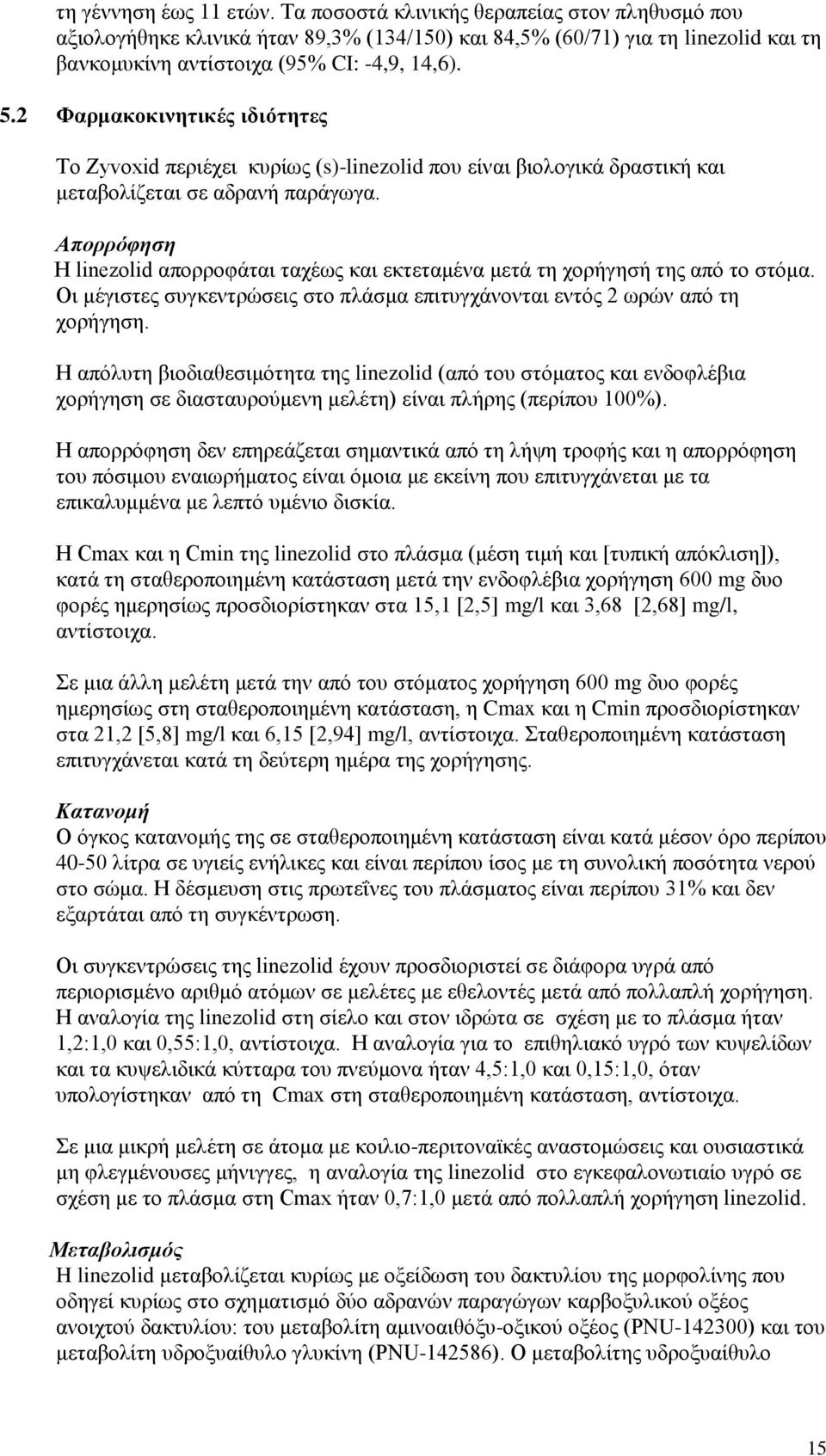 τη γέννηση έως 11 ετών. Τα ποσοστά κλινικής θεραπείας στον πληθυσμό που αξιολογήθηκε κλινικά ήταν 89,3% (134/150) και 84,5% (60/71) για τη linezolid και τη βανκομυκίνη αντίστοιχα (95% CI: -4,9, 14,6).

5.2 Φαρμακοκινητικές ιδιότητες

Το Zyvoxid περιέχει κυρίως (s)-linezolid που είναι βιολογικά δραστική και μεταβολίζεται σε αδρανή παράγωγα.

Απορρόφηση
Η linezolid απορροφάται ταχέως και εκτεταμένα μετά τη χορήγησή της από το στόμα. Οι μέγιστες συγκεντρώσεις στο πλάσμα επιτυγχάνονται εντός 2 ωρών από τη χορήγηση.

Η απόλυτη βιοδιαθεσιμότητα της linezolid (από του στόματος και ενδοφλέβια χορήγηση σε διασταυρούμενη μελέτη) είναι πλήρης (περίπου 100%).

Η απορρόφηση δεν επηρεάζεται σημαντικά από τη λήψη τροφής και η απορρόφηση του πόσιμου εναιωρήματος είναι όμοια με εκείνη που επιτυγχάνεται με τα επικαλυμμένα με λεπτό υμένιο δισκία.

Η Cmax και η Cmin της linezolid στο πλάσμα (μέση τιμή και [τυπική απόκλιση]), κατά τη σταθεροποιημένη κατάσταση μετά την ενδοφλέβια χορήγηση 600 mg δυο φορές ημερησίως προσδιορίστηκαν στα 15,1 [2,5] mg/l και 3,68 [2,68] mg/l, αντίστοιχα.

Σε μια άλλη μελέτη μετά την από του στόματος χορήγηση 600 mg δυο φορές ημερησίως στη σταθεροποιημένη κατάσταση, η Cmax και η Cmin προσδιορίστηκαν στα 21,2 [5,8] mg/l και 6,15 [2,94] mg/l, αντίστοιχα. Σταθεροποιημένη κατάσταση επιτυγχάνεται κατά τη δεύτερη ημέρα της χορήγησης.

Κατανομή
Ο όγκος κατανομής της σε σταθεροποιημένη κατάσταση είναι κατά μέσον όρο περίπου 40-50 λίτρα σε υγιείς ενήλικες και είναι περίπου ίσος με τη συνολική ποσότητα νερού στο σώμα. Η δέσμευση στις πρωτεΐνες του πλάσματος είναι περίπου 31% και δεν εξαρτάται από τη συγκέντρωση.

Οι συγκεντρώσεις της linezolid έχουν προσδιοριστεί σε διάφορα υγρά από περιορισμένο αριθμό ατόμων σε μελέτες με εθελοντές μετά από πολλαπλή χορήγηση. Η αναλογία της linezolid στη σίελο και στον ιδρώτα σε σχέση με το πλάσμα ήταν 1,2:1,0 και 0,55:1,0, αντίστοιχα. Η αναλογία για το επιθηλιακό υγρό των κυψελίδων και τα κυψελιδικά κύτταρα του πνεύμονα ήταν 4,5:1,0 και 0,15:1,0, όταν υπολογίστηκαν από τη Cmax στη σταθεροποιημένη κατάσταση, αντίστοιχα.

Σε μια μικρή μελέτη σε άτομα με κοιλιο-περιτοναϊκές αναστομώσεις και ουσιαστικά μη φλεγμένουσες μήνιγγες, η αναλογία της linezolid στο εγκεφαλονωτιαίο υγρό σε σχέση με το πλάσμα στη Cmax ήταν 0,7:1,0 μετά από πολλαπλή χορήγηση linezolid.

Μεταβολισμός
Η linezolid μεταβολίζεται κυρίως με οξείδωση του δακτυλίου της μορφολίνης που οδηγεί κυρίως στο σχηματισμό δύο αδρανών παραγώγων καρβοξυλικού οξέος ανοιχτού δακτυλίου: του μεταβολίτη αμινοαιθόξυ-οξικού οξέος (PNU-142300) και του μεταβολίτη υδροξυαίθυλο γλυκίνη (PNU-142586). Ο μεταβολίτης υδροξυαίθυλο

15